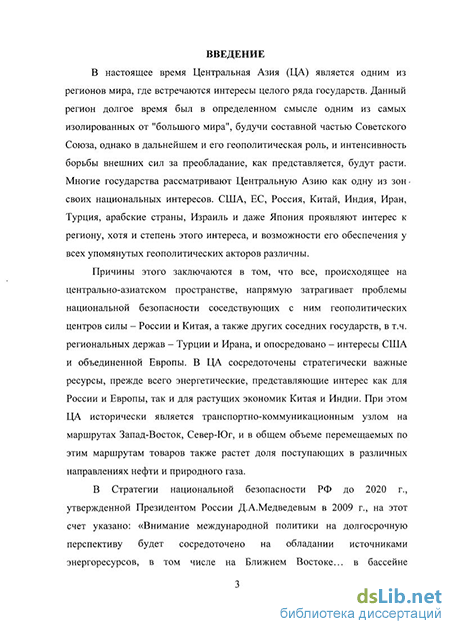 ВВЕДЕНИЕ

В настоящее время Центральная Азия (ЦА) является одним из регионов мира, где встречаются интересы целого ряда государств. Данный регион долгое время был в определенном смысле одним из самых изолированных от "большого мира", будучи составной частью Советского Союза, однако в дальнейшем и его геополитическая роль, и интенсивность борьбы внешних сил за преобладание, как представляется, будут расти. Многие государства рассматривают Центральную Азию как одну из зон своих национальных интересов. США, ЕС, Россия, Китай, Индия, Иран, Турция, арабские страны, Израиль и даже Япония проявляют интерес к региону, хотя и степень этого интереса, и возможности его обеспечения у всех упомянутых геополитических акторов различны.

Причины этого заключаются в том, что все, происходящее на центрально-азиатском пространстве, напрямую затрагивает проблемы национальной безопасности соседствующих с ним геополитических центров силы – России и Китая, а также других соседних государств, в т.ч. региональных держав – Турции и Ирана, и опосредовано – интересы США и объединенной Европы. В ЦА сосредоточены стратегически важные ресурсы, прежде всего энергетические, представляющие интерес как для России и Европы, так и для растущих экономик Китая и Индии. При этом ЦА исторически является транспортно-коммуникационным узлом на маршрутах Запад-Восток, Север-Юг, и в общем объеме перемещаемых по этим маршрутам товаров также растет доля поступающих в различных направлениях нефти и природного газа.

В Стратегии национальной безопасности РФ до 2020 г., утвержденной Президентом России Д.А.Медведевым в 2009 г., на этот счет указано: «Внимание международной политики на долгосрочную перспективу будет сосредоточено на обладании источниками энергоресурсов, в том числе на Ближнем Востоке… в бассейне

3

dsLib.net
библиотека диссертаций